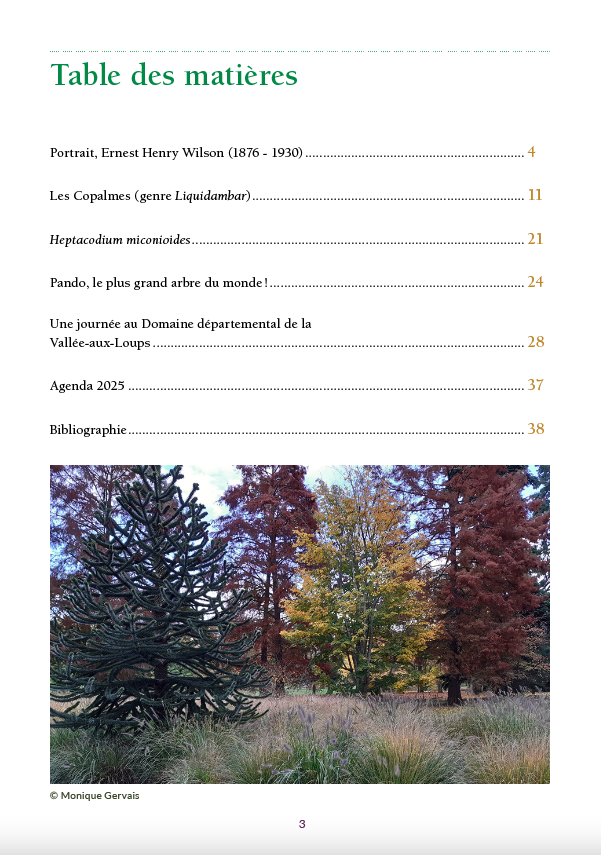 Table des matières

Portrait, Ernest Henry Wilson (1876 - 1930) 4

Les Copalmes (genre Liquidambar) 11

Heptacodium miconioides 21

Pando, le plus grand arbre du monde ! 24

Une journée au Domaine départemental de la Vallée-aux-Loups 28

Agenda 2025 37

Bibliographie 38

© Monique Gervais

3